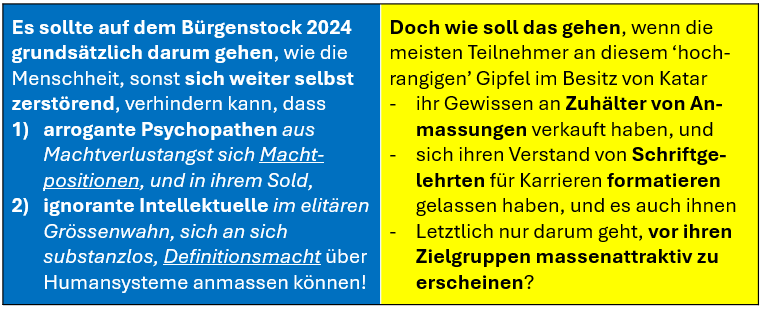 Es sollte auf dem Bürgenstock 2024 grundsätzlich darum gehen, wie die Menschheit, sonst sich weiter selbst zerstörend, verhindern kann, dass
1) arrogante Psychopathen aus Machtverlustangst sich Machtpositionen, und in ihrem Sold,
2) ignorante Intellektuelle im elitären Grössenwahn, sich an sich substanzlos, Definitionsmacht über Humansysteme anmassen können!

Doch wie soll das gehen, wenn die meisten Teilnehmer an diesem 'hochrangigen' Gipfel im Besitz von Katar
- ihr Gewissen an Zuhälter von Anmassungen verkauft haben, und
- sich ihren Verstand von Schriftgelehrten für Karrieren formatieren gelassen haben, und es auch ihnen
- Letztlich nur darum geht, vor ihren Zielgruppen massenattraktiv zu erscheinen?